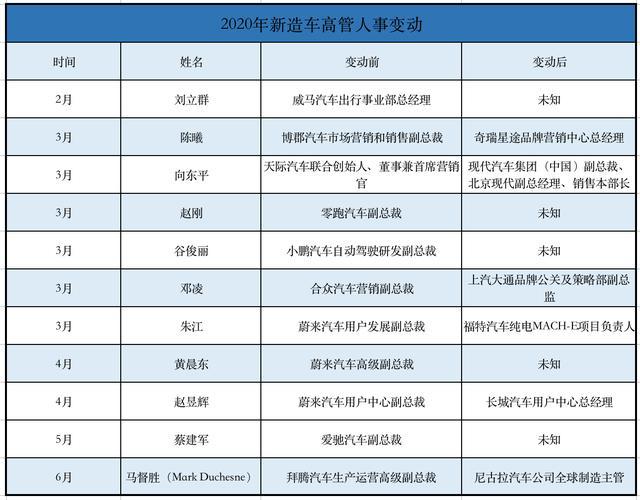 2020年新造车高管人事变动

| 时间 | 姓名 | 变动前 | 变动后 |
|---|---|---|---|
| 2月 | 刘立群 | 威马汽车出行事业部总经理 | 未知 |
| 3月 | 陈曦 | 博郡汽车市场营销和销售副总裁 | 奇瑞星途品牌营销中心总经理 |
| 3月 | 向东平 | 天际汽车联合创始人、董事兼首席营销官 | 现代汽车集团（中国）副总裁、北京现代副总经理、销售本部长 |
| 3月 | 赵刚 | 零跑汽车副总裁 | 未知 |
| 3月 | 谷俊丽 | 小鹏汽车自动驾驶研发副总裁 | 未知 |
| 3月 | 邓凌 | 合众汽车营销副总裁 | 上汽大通品牌公关及策略部副总监 |
| 3月 | 朱江 | 蔚来汽车用户发展副总裁 | 福特汽车纯电MACH-E项目负责人 |
| 4月 | 黄晨东 | 蔚来汽车高级副总裁 | 未知 |
| 4月 | 赵昱辉 | 蔚来汽车用户中心副总裁 | 长城汽车用户中心总经理 |
| 5月 | 蔡建军 | 爱驰汽车副总裁 | 未知 |
| 6月 | 马督胜（Mark Duchesne） | 拜腾汽车生产运营高级副总裁 | 尼古拉汽车公司全球制造主管 |